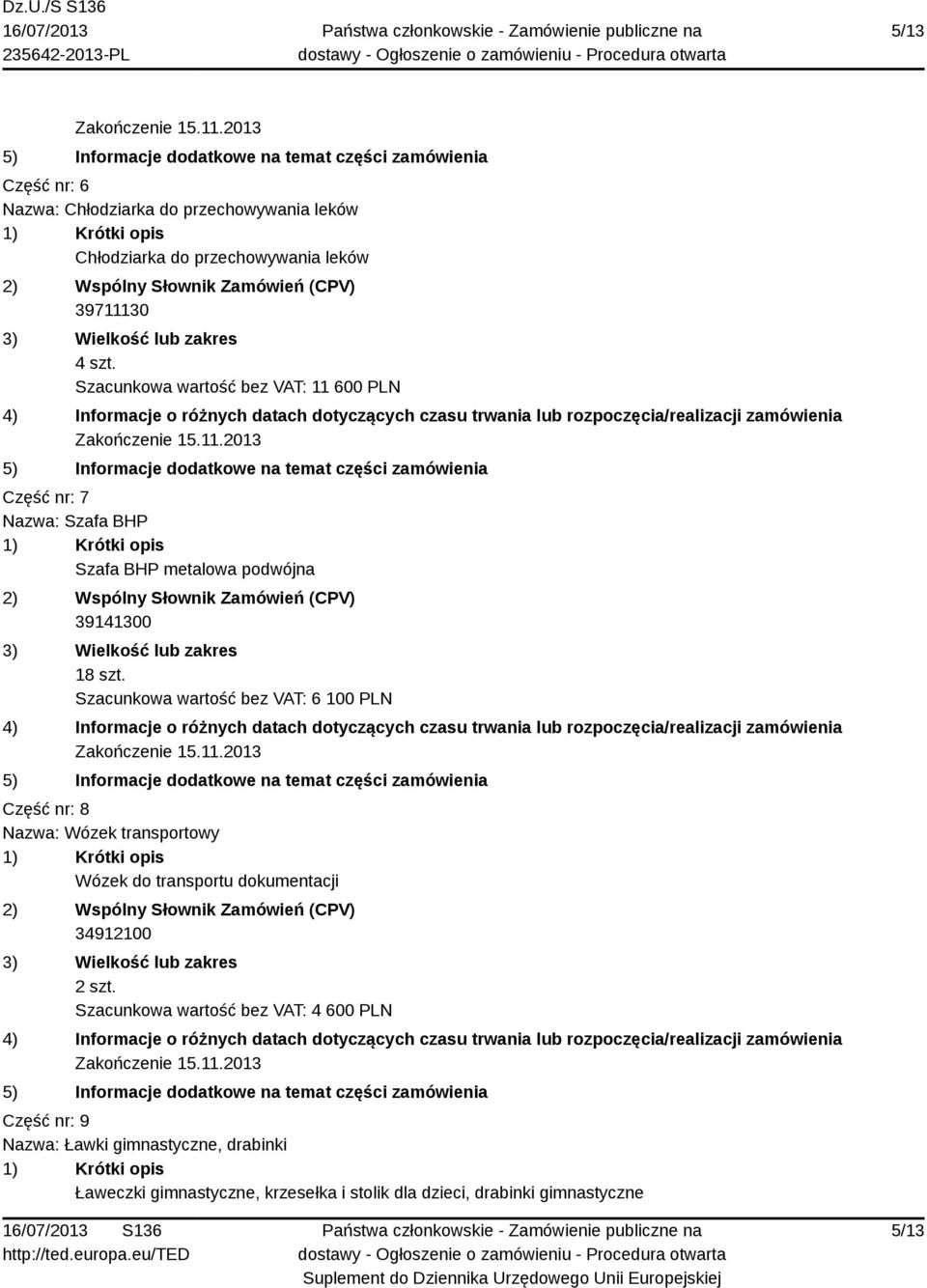 Dz.U./S S136
16/07/2013
235642-2013-PL

Państwa członkowskie - Zamówienie publiczne na dostawy - Ogłoszenie o zamówieniu - Procedura otwarta

5/13

Zakończenie 15.11.2013
5) Informacje dodatkowe na temat części zamówienia
Część nr: 6
Nazwa: Chłodziarka do przechowywania leków
1) Krótki opis
Chłodziarka do przechowywania leków
2) Wspólny Słownik Zamówień (CPV)
39711130
3) Wielkość lub zakres
4 szt.
Szacunkowa wartość bez VAT: 11 600 PLN
4) Informacje o różnych datach dotyczących czasu trwania lub rozpoczęcia/realizacji zamówienia
Zakończenie 15.11.2013
5) Informacje dodatkowe na temat części zamówienia
Część nr: 7
Nazwa: Szafa BHP
1) Krótki opis
Szafa BHP metalowa podwójna
2) Wspólny Słownik Zamówień (CPV)
39141300
3) Wielkość lub zakres
18 szt.
Szacunkowa wartość bez VAT: 6 100 PLN
4) Informacje o różnych datach dotyczących czasu trwania lub rozpoczęcia/realizacji zamówienia
Zakończenie 15.11.2013
5) Informacje dodatkowe na temat części zamówienia
Część nr: 8
Nazwa: Wózek transportowy
1) Krótki opis
Wózek do transportu dokumentacji
2) Wspólny Słownik Zamówień (CPV)
34912100
3) Wielkość lub zakres
2 szt.
Szacunkowa wartość bez VAT: 4 600 PLN
4) Informacje o różnych datach dotyczących czasu trwania lub rozpoczęcia/realizacji zamówienia
Zakończenie 15.11.2013
5) Informacje dodatkowe na temat części zamówienia
Część nr: 9
Nazwa: Ławki gimnastyczne, drabinki
1) Krótki opis
Ławeczki gimnastyczne, krzesełka i stolik dla dzieci, drabinki gimnastyczne

16/07/2013 S136
http://ted.europa.eu/TED

Państwa członkowskie - Zamówienie publiczne na dostawy - Ogłoszenie o zamówieniu - Procedura otwarta
Suplement do Dziennika Urzędowego Unii Europejskiej

5/13